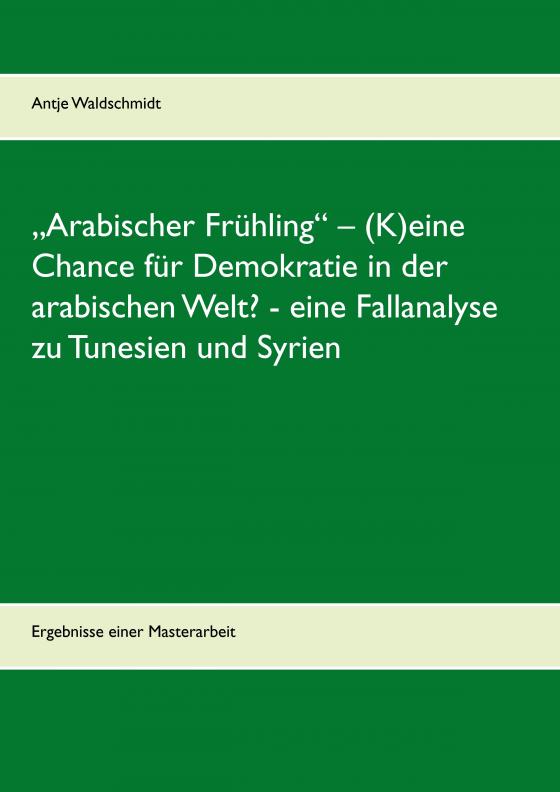 Antje Waldschmidt

„Arabischer Frühling“ – (K)eine Chance für Demokratie in der arabischen Welt? - eine Fallanalyse zu Tunesien und Syrien

Ergebnisse einer Masterarbeit